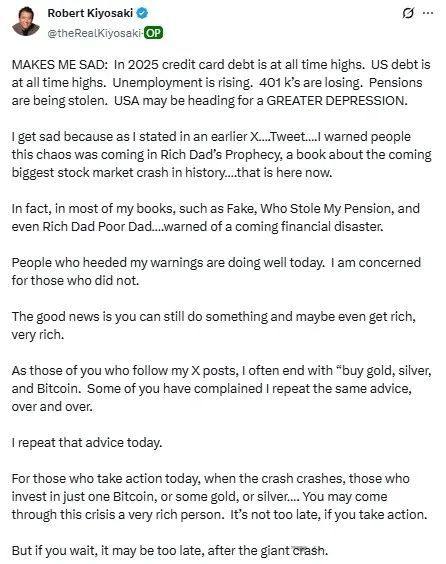 Robert Kiyosaki
@theRealKiyosaki OP

MAKES ME SAD: In 2025 credit card debt is at all time highs. US debt is at all time highs. Unemployment is rising. 401 k's are losing. Pensions are being stolen. USA may be heading for a GREATER DEPRESSION.

I get sad because as I stated in an earlier X....Tweet....I warned people this chaos was coming in Rich Dad's Prophecy, a book about the coming biggest stock market crash in history....that is here now.

In fact, in most of my books, such as Fake, Who Stole My Pension, and even Rich Dad Poor Dad....warned of a coming financial disaster.

People who heeded my warnings are doing well today. I am concerned for those who did not.

The good news is you can still do something and maybe even get rich, very rich.

As those of you who follow my X posts, I often end with "buy gold, silver, and Bitcoin. Some of you have complained I repeat the same advice, over and over.

I repeat that advice today.

For those who take action today, when the crash crashes, those who invest in just one Bitcoin, or some gold, or silver.... You may come through this crisis a very rich person. It's not too late, if you take action.

But if you wait, it may be too late, after the giant crash.